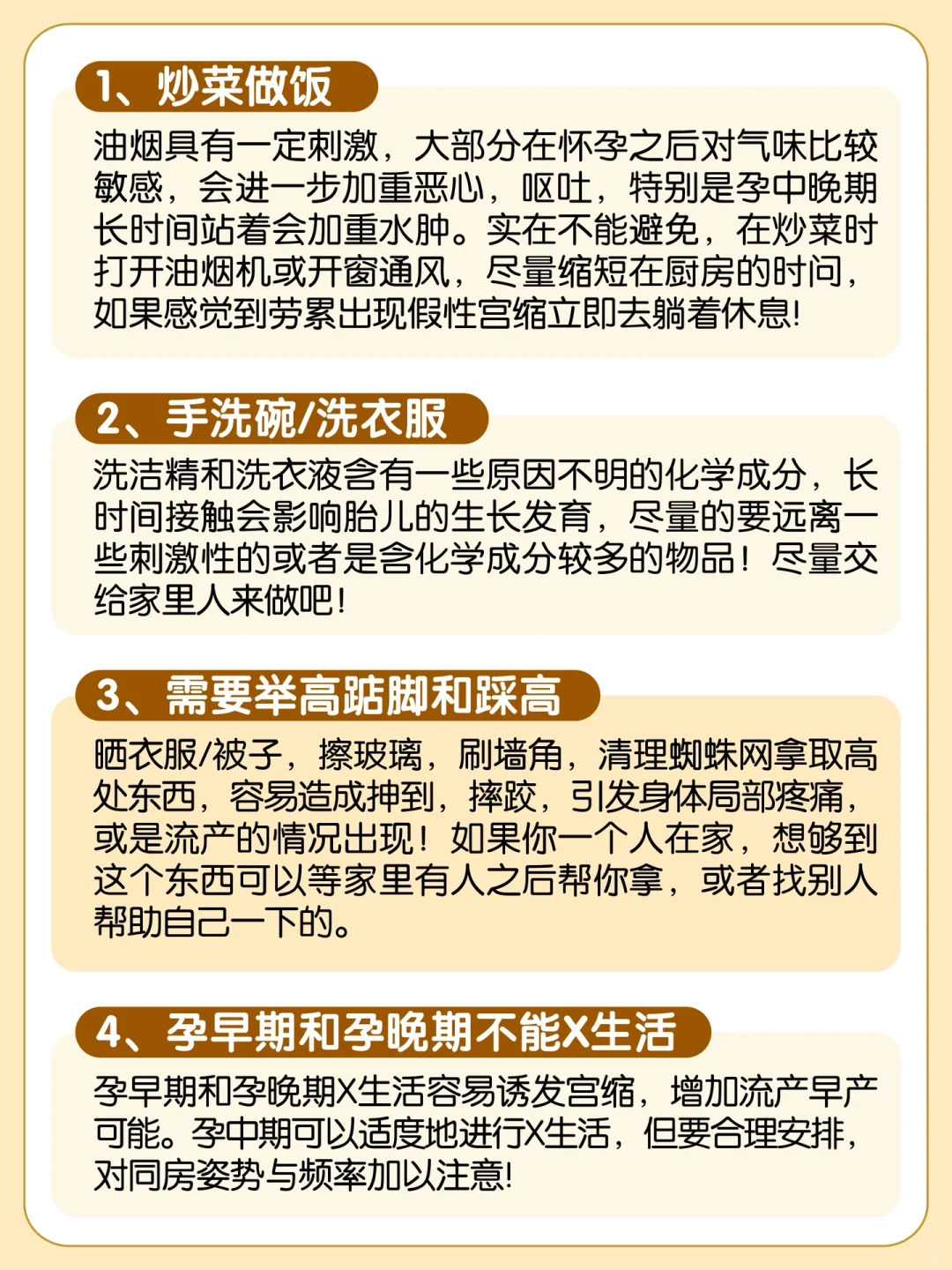 1、炒菜做饭

油烟具有一定刺激，大部分在怀孕之后对气味比较敏感，会进一步加重恶心，呕吐，特别是孕中晚期长时间站着会加重水肿。实在不能避免，在炒菜时打开油烟机或开窗通风，尽量缩短在厨房的时间，如果感觉到劳累出现假性宫缩立即去躺着休息!

2、手洗碗/洗衣服

洗洁精和洗衣液含有一些原因不明的化学成分，长时间接触会影响胎儿的生长发育，尽量的要远离一些刺激性的或者是含化学成分较多的物品！尽量交给家里人来做吧!

3、需要举高踮脚和踩高

晒衣服/被子，擦玻璃，刷墙角，清理蜘蛛网拿取高处东西，容易造成抻到，摔跤，引发身体局部疼痛，或是流产的情况出现！如果你一个人在家，想够到这个东西可以等家里有人之后帮你拿，或者找别人帮助自己一下的。

4、孕早期和孕晚期不能X生活

孕早期和孕晚期X生活容易诱发宫缩，增加流产早产可能。孕中期可以适度地进行X生活，但要合理安排，对同房姿势与频率加以注意!